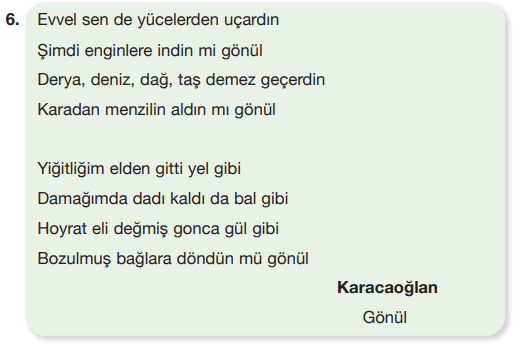 6. Evvel sen de yücelerden uçardın
Şimdi enginlere indin mi gönül
Derya, deniz, dağ, taş demez geçerdin
Karadan menzilin aldın mı gönül

Yiğitliğim elden gitti yel gibi
Damağımda dadı kaldı da bal gibi
Hoyrat eli değmiş gonca gül gibi
Bozulmuş bağlara döndün mü gönül

Karacaoğlan
Gönül